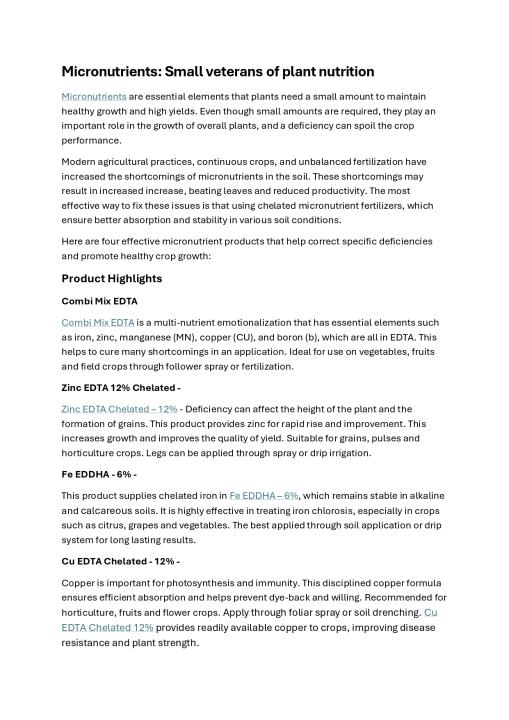 Micronutrients: Small veterans of plant nutrition

Micronutrients are essential elements that plants need a small amount to maintain healthy growth and high yields. Even though small amounts are required, they play an important role in the growth of overall plants, and a deficiency can spoil the crop performance.

Modern agricultural practices, continuous crops, and unbalanced fertilization have increased the shortcomings of micronutrients in the soil. These shortcomings may result in increased increase, beating leaves and reduced productivity. The most effective way to fix these issues is that using chelated micronutrient fertilizers, which ensure better absorption and stability in various soil conditions.

Here are four effective micronutrient products that help correct specific deficiencies and promote healthy crop growth:

Product Highlights

Combi Mix EDTA

Combi Mix EDTA is a multi-nutrient emotionalization that has essential elements such as iron, zinc, manganese (MN), copper (CU), and boron (b), which are all in EDTA. This helps to cure many shortcomings in an application. Ideal for use on vegetables, fruits and field crops through follower spray or fertilization.

Zinc EDTA 12% Chelated -

Zinc EDTA Chelated – 12% - Deficiency can affect the height of the plant and the formation of grains. This product provides zinc for rapid rise and improvement. This increases growth and improves the quality of yield. Suitable for grains, pulses and horticulture crops. Legs can be applied through spray or drip irrigation.

Fe EDDHA - 6% -

This product supplies chelated iron in Fe EDDHA – 6%, which remains stable in alkaline and calcareous soils. It is highly effective in treating iron chlorosis, especially in crops such as citrus, grapes and vegetables. The best applied through soil application or drip system for long lasting results.

Cu EDTA Chelated - 12% -

Copper is important for photosynthesis and immunity. This disciplined copper formula ensures efficient absorption and helps prevent dye-back and willing. Recommended for horticulture, fruits and flower crops. Apply through foliar spray or soil drenching. Cu EDTA Chelated 12% provides readily available copper to crops, improving disease resistance and plant strength.